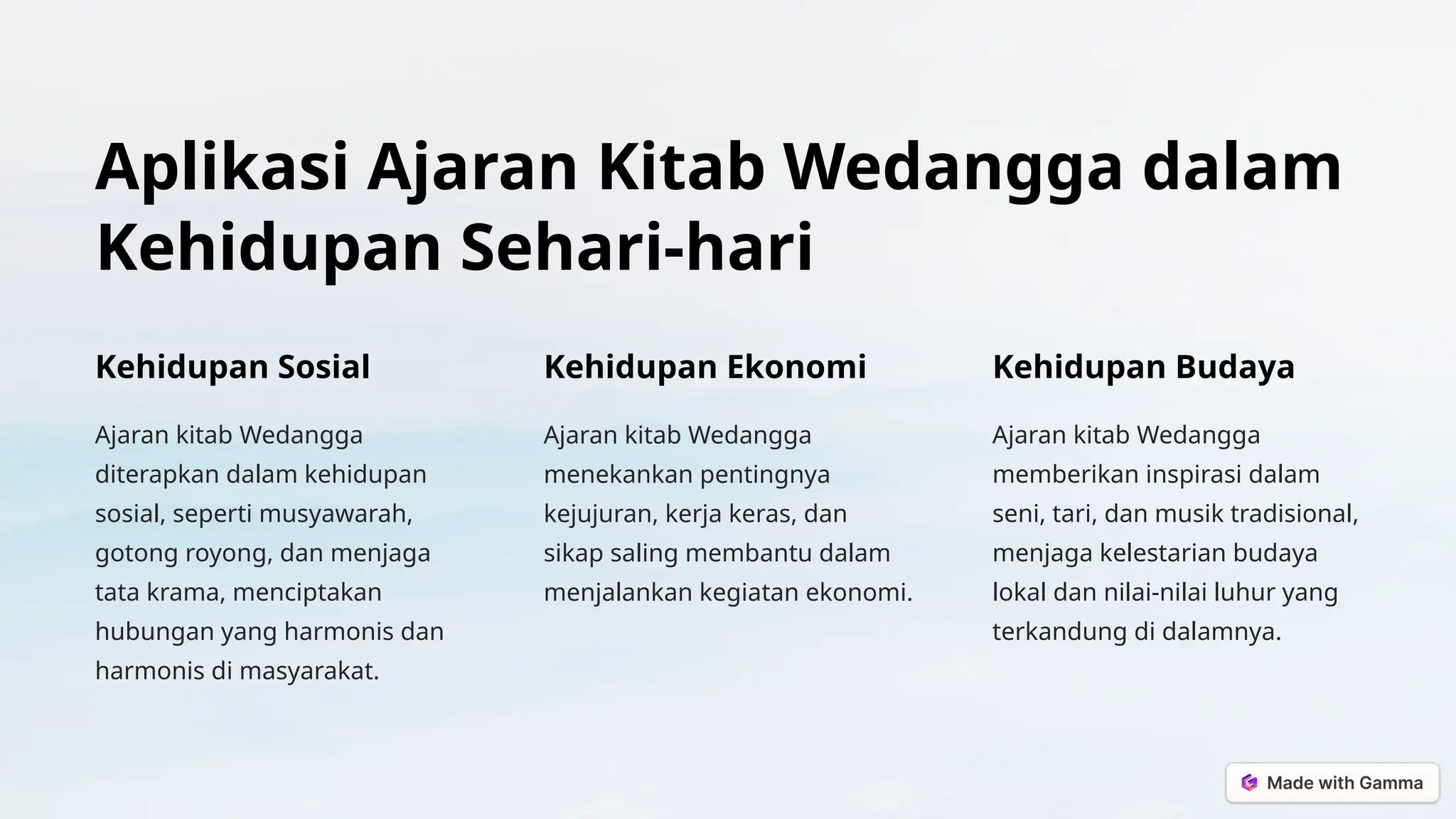 Aplikasi Ajaran Kitab Wedangga dalam Kehidupan Sehari-hari

Kehidupan Sosial

Ajaran kitab Wedangga diterapkan dalam kehidupan sosial, seperti musyawarah, gotong royong, dan menjaga tata krama, menciptakan hubungan yang harmonis dan harmonis di masyarakat.

Kehidupan Ekonomi

Ajaran kitab Wedangga menekankan pentingnya kejujuran, kerja keras, dan sikap saling membantu dalam menjalankan kegiatan ekonomi.

Kehidupan Budaya

Ajaran kitab Wedangga memberikan inspirasi dalam seni, tari, dan musik tradisional, menjaga kelestarian budaya lokal dan nilai-nilai luhur yang terkandung di dalamnya.

Made with Gamma